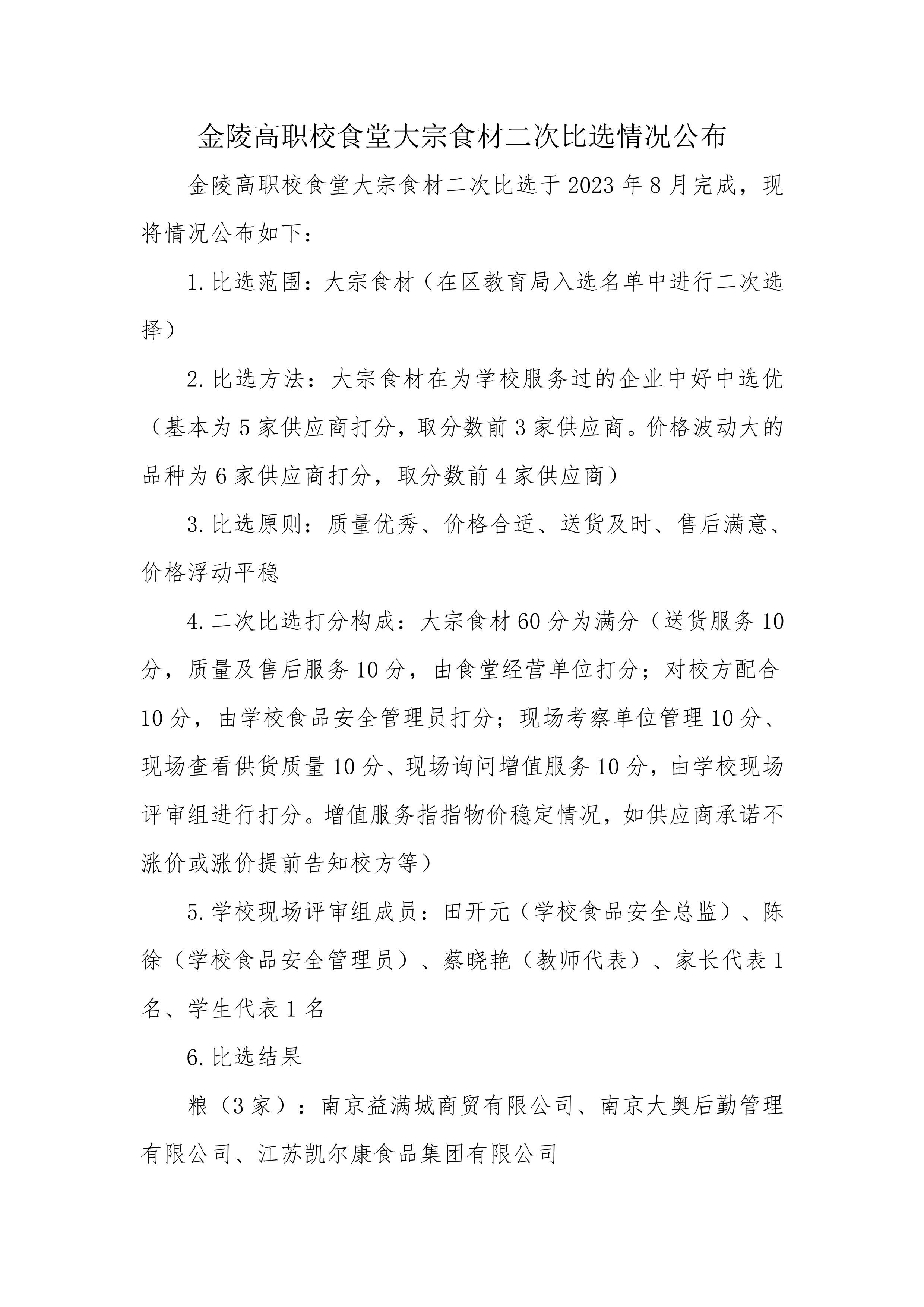 金陵高职校食堂大宗食材二次比选情况公布

金陵高职校食堂大宗食材二次比选于 2023 年 8 月完成，现将情况公布如下：

1. 比选范围：大宗食材（在区教育局入选名单中进行二次选择）

2. 比选方法：大宗食材在为学校服务过的企业中好中选优（基本为 5 家供应商打分，取分数前 3 家供应商。价格波动大的品种为 6 家供应商打分，取分数前 4 家供应商）

3. 比选原则：质量优秀、价格合适、送货及时、售后满意、价格浮动平稳

4. 二次比选打分构成：大宗食材 60 分为满分（送货服务 10 分，质量及售后服务 10 分，由食堂经营单位打分；对校方配合 10 分，由学校食品安全管理员打分；现场考察单位管理 10 分、现场查看供货质量 10 分、现场询问增值服务 10 分，由学校现场评审组进行打分。增值服务指指物价稳定情况，如供应商承诺不涨价或涨价提前告知校方等）

5. 学校现场评审组成员：田开元（学校食品安全总监）、陈徐（学校食品安全管理员）、蔡晓艳（教师代表）、家长代表 1 名、学生代表 1 名

6. 比选结果

粮（3 家）：南京益满城商贸有限公司、南京大奥后勤管理有限公司、江苏凯尔康食品集团有限公司